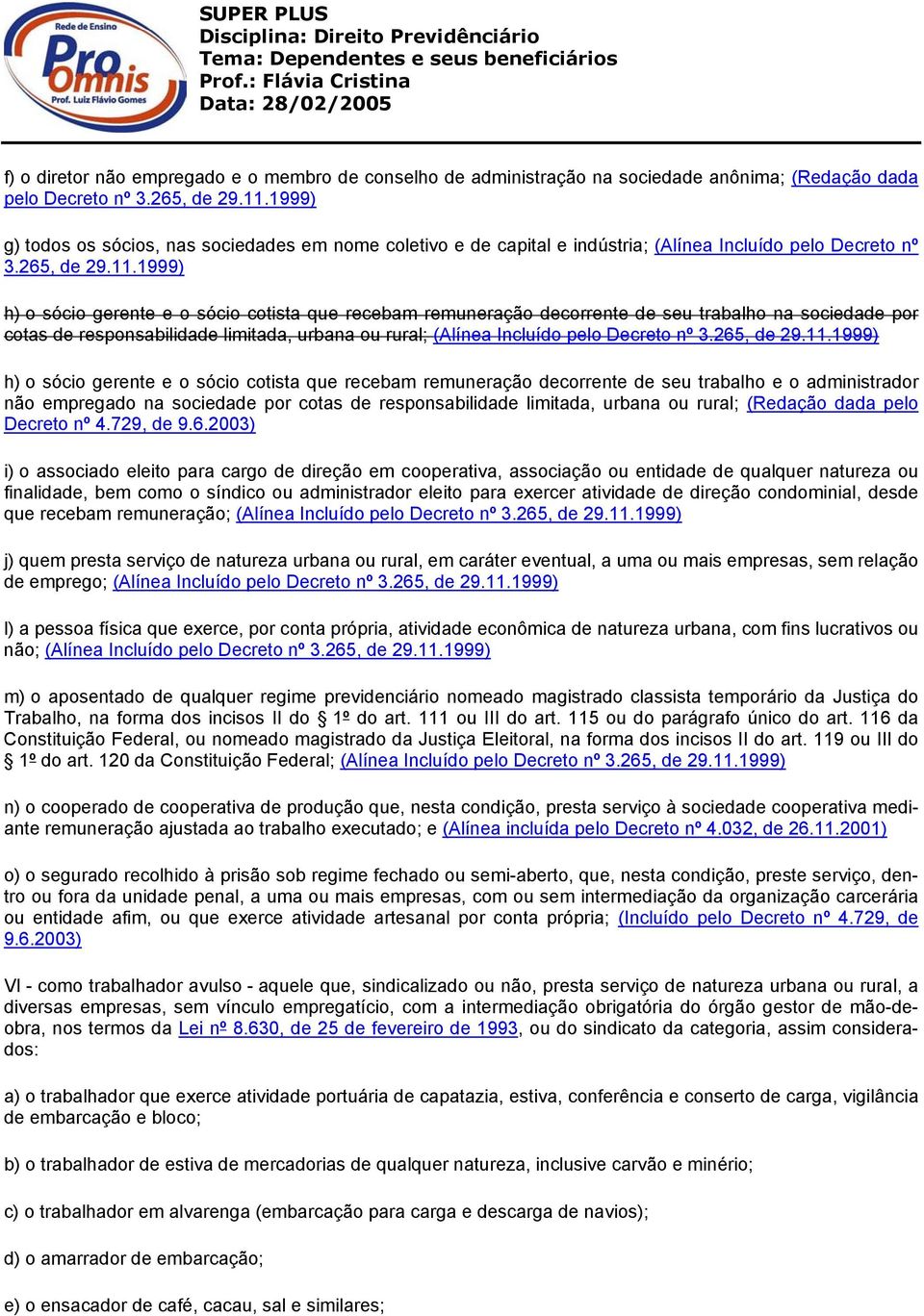 Rede de Ensino
Pro Omnis
Prof. Luiz Flávio Gomes

SUPER PLUS
Disciplina: Direito Previdênciário
Tema: Dependentes e seus beneficiários
Prof.: Flávia Cristina
Data: 28/02/2005

f) o diretor não empregado e o membro de conselho de administração na sociedade anônima; (Redação dada pelo Decreto nº 3.265, de 29.11.1999)

g) todos os sócios, nas sociedades em nome coletivo e de capital e indústria; (Alínea Incluído pelo Decreto nº 3.265, de 29.11.1999)

h) o sócio gerente e o sócio cotista que recebam remuneração decorrente de seu trabalho na sociedade por cotas de responsabilidade limitada, urbana ou rural; (Alínea Incluído pelo Decreto nº 3.265, de 29.11.1999)

h) o sócio gerente e o sócio cotista que recebam remuneração decorrente de seu trabalho e o administrador não empregado na sociedade por cotas de responsabilidade limitada, urbana ou rural; (Redação dada pelo Decreto nº 4.729, de 9.6.2003)

i) o associado eleito para cargo de direção em cooperativa, associação ou entidade de qualquer natureza ou finalidade, bem como o síndico ou administrador eleito para exercer atividade de direção condominial, desde que recebam remuneração; (Alínea Incluído pelo Decreto nº 3.265, de 29.11.1999)

j) quem presta serviço de natureza urbana ou rural, em caráter eventual, a uma ou mais empresas, sem relação de emprego; (Alínea Incluído pelo Decreto nº 3.265, de 29.11.1999)

l) a pessoa física que exerce, por conta própria, atividade econômica de natureza urbana, com fins lucrativos ou não; (Alínea Incluído pelo Decreto nº 3.265, de 29.11.1999)

m) o aposentado de qualquer regime previdenciário nomeado magistrado classista temporário da Justiça do Trabalho, na forma dos incisos II do 1º do art. 111 ou III do art. 115 ou do parágrafo único do art. 116 da Constituição Federal, ou nomeado magistrado da Justiça Eleitoral, na forma dos incisos II do art. 119 ou III do 1º do art. 120 da Constituição Federal; (Alínea Incluído pelo Decreto nº 3.265, de 29.11.1999)

n) o cooperado de cooperativa de produção que, nesta condição, presta serviço à sociedade cooperativa mediante remuneração ajustada ao trabalho executado; e (Alínea incluída pelo Decreto nº 4.032, de 26.11.2001)

o) o segurado recolhido à prisão sob regime fechado ou semi-aberto, que, nesta condição, preste serviço, dentro ou fora da unidade penal, a uma ou mais empresas, com ou sem intermediação da organização carcerária ou entidade afim, ou que exerce atividade artesanal por conta própria; (Incluído pelo Decreto nº 4.729, de 9.6.2003)

VI - como trabalhador avulso - aquele que, sindicalizado ou não, presta serviço de natureza urbana ou rural, a diversas empresas, sem vínculo empregatício, com a intermediação obrigatória do órgão gestor de mão-de-obra, nos termos da Lei nº 8.630, de 25 de fevereiro de 1993, ou do sindicato da categoria, assim considerados:

a) o trabalhador que exerce atividade portuária de capatazia, estiva, conferência e conserto de carga, vigilância de embarcação e bloco;

b) o trabalhador de estiva de mercadorias de qualquer natureza, inclusive carvão e minério;

c) o trabalhador em alvarenga (embarcação para carga e descarga de navios);

d) o amarrador de embarcação;

e) o ensacador de café, cacau, sal e similares;